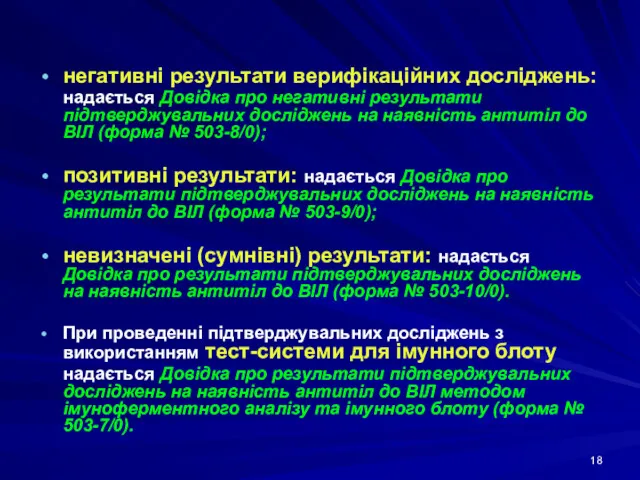 • негативні результати верифікаційних досліджень: надається Довідка про негативні результати підтверджувальних досліджень на наявність антитіл до ВІЛ (форма № 503-8/0);

• позитивні результати: надається Довідка про результати підтверджувальних досліджень на наявність антитіл до ВІЛ (форма № 503-9/0);

• невизначені (сумнівні) результати: надається Довідка про результати підтверджувальних досліджень на наявність антитіл до ВІЛ (форма № 503-10/0).

• При проведенні підтверджувальних досліджень з використанням тест-системи для імунного блоту надається Довідка про результати підтверджувальних досліджень на наявність антитіл до ВІЛ методом імуноферментного аналізу та імунного блоту (форма № 503-7/0).

18